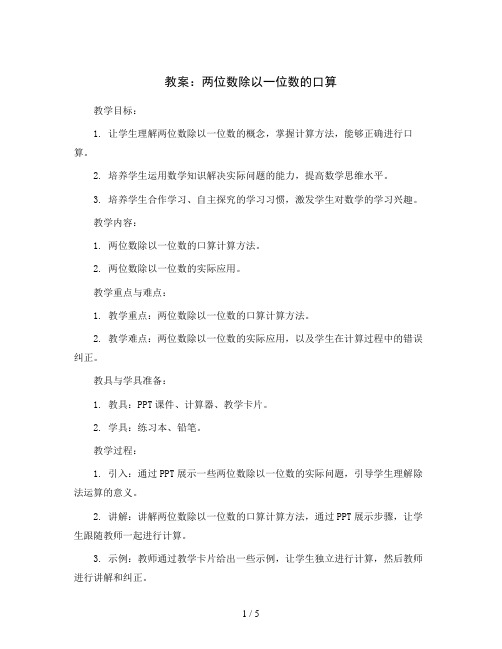 教案：两位数除以一位数的口算

教学目标：

1. 让学生理解两位数除以一位数的概念，掌握计算方法，能够正确进行口算。

2. 培养学生运用数学知识解决实际问题的能力，提高数学思维水平。

3. 培养学生合作学习、自主探究的学习习惯，激发学生对数学的学习兴趣。

教学内容：

1. 两位数除以一位数的口算计算方法。

2. 两位数除以一位数的实际应用。

教学重点与难点：

1. 教学重点：两位数除以一位数的口算计算方法。

2. 教学难点：两位数除以一位数的实际应用，以及学生在计算过程中的错误纠正。

教具与学具准备：

1. 教具：PPT课件、计算器、教学卡片。

2. 学具：练习本、铅笔。

教学过程：

1. 引入：通过PPT展示一些两位数除以一位数的实际问题，引导学生理解除法运算的意义。

2. 讲解：讲解两位数除以一位数的口算计算方法，通过PPT展示步骤，让学生跟随教师一起进行计算。

3. 示例：教师通过教学卡片给出一些示例，让学生独立进行计算，然后教师进行讲解和纠正。

1 / 5